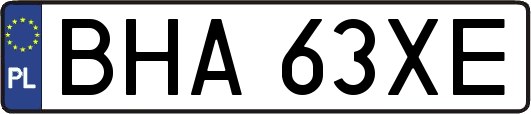 PL
BHA 63XE